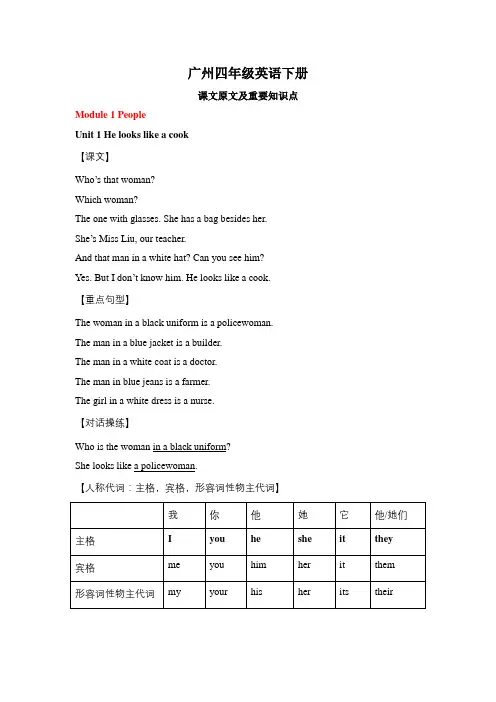 广州四年级英语下册

课文原文及重要知识点

Module 1 People

Unit 1 He looks like a cook

【课文】

Who's that woman?

Which woman?

The one with glasses. She has a bag besides her.

She's Miss Liu, our teacher.

And that man in a white hat? Can you see him?

Yes. But I don't know him. He looks like a cook.

【重点句型】

The woman in a black uniform is a policewoman.

The man in a blue jacket is a builder.

The man in a white coat is a doctor.

The man in blue jeans is a farmer.

The girl in a white dress is a nurse.

【对话操练】

Who is the woman in a black uniform?

She looks like a policewoman.

【人称代词：主格，宾格，形容词性物主代词】

| | 我 | 你 | 他 | 她 | 它 | 他/她们 |
|---|---|---|---|---|---|---|
| 主格 | I | you | he | she | it | they |
| 宾格 | me | you | him | her | it | them |
| 形容词性物主代词 | my | your | his | her | its | their |